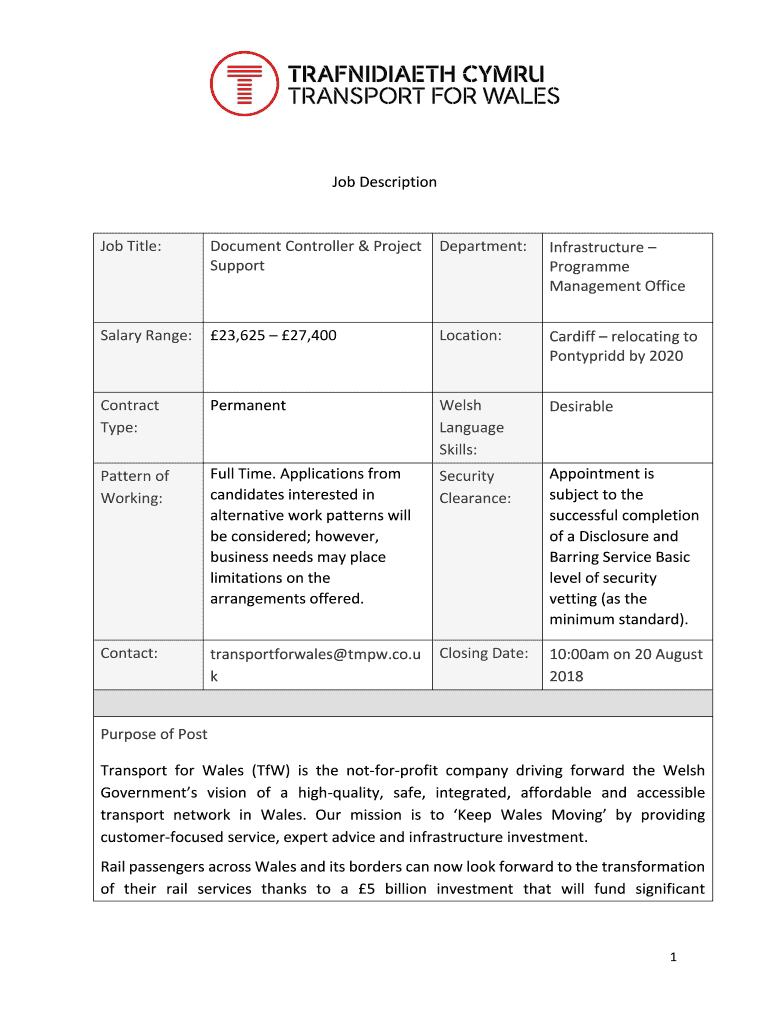 TRAFNIDIAETH CYMRU
TRANSPORT FOR WALES

Job Description

| Job Title: | Document Controller & Project Support | Department: | Infrastructure – Programme Management Office |
|---|---|---|---|
| Salary Range: | £23,625 – £27,400 | Location: | Cardiff – relocating to Pontypridd by 2020 |
| Contract Type: | Permanent | Welsh Language Skills: | Desirable |
| Pattern of Working: | Full Time. Applications from candidates interested in alternative work patterns will be considered; however, business needs may place limitations on the arrangements offered. | Security Clearance: | Appointment is subject to the successful completion of a Disclosure and Barring Service Basic level of security vetting (as the minimum standard). |
| Contact: | transportforwales@tmpw.co.uk | Closing Date: | 10:00am on 20 August 2018 |

Purpose of Post

Transport for Wales (TfW) is the not-for-profit company driving forward the Welsh Government's vision of a high-quality, safe, integrated, affordable and accessible transport network in Wales. Our mission is to 'Keep Wales Moving' by providing customer-focused service, expert advice and infrastructure investment.

Rail passengers across Wales and its borders can now look forward to the transformation of their rail services thanks to a £5 billion investment that will fund significant

1